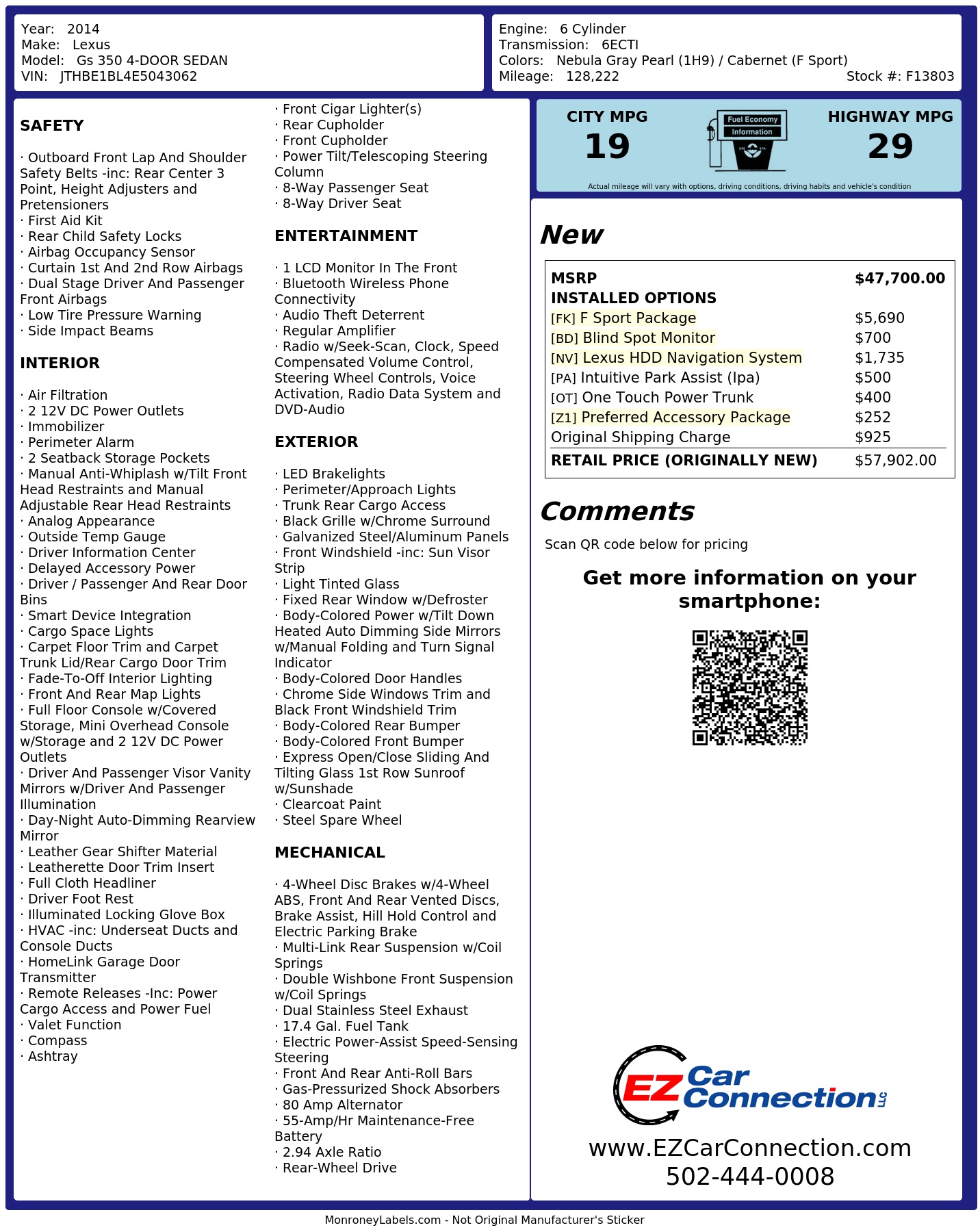 Year: 2014
Make: Lexus
Model: Gs 350 4-DOOR SEDAN
VIN: JTHBE1BL4E5043062

Engine: 6 Cylinder
Transmission: 6ECTI
Colors: Nebula Gray Pearl (1H9) / Cabernet (F Sport)
Mileage: 128,222
Stock #: F13803

SAFETY

· Outboard Front Lap And Shoulder Safety Belts -inc: Rear Center 3 Point, Height Adjusters and Pretensioners
· First Aid Kit
· Rear Child Safety Locks
· Airbag Occupancy Sensor
· Curtain 1st And 2nd Row Airbags
· Dual Stage Driver And Passenger Front Airbags
· Low Tire Pressure Warning
· Side Impact Beams

INTERIOR

· Air Filtration
· 2 12V DC Power Outlets
· Immobilizer
· Perimeter Alarm
· 2 Seatback Storage Pockets
· Manual Anti-Whiplash w/Tilt Front Head Restraints and Manual Adjustable Rear Head Restraints
· Analog Appearance
· Outside Temp Gauge
· Driver Information Center
· Delayed Accessory Power
· Driver / Passenger And Rear Door Bins
· Smart Device Integration
· Cargo Space Lights
· Carpet Floor Trim and Carpet Trunk Lid/Rear Cargo Door Trim
· Fade-To-Off Interior Lighting
· Front And Rear Map Lights
· Full Floor Console w/Covered Storage, Mini Overhead Console w/Storage and 2 12V DC Power Outlets
· Driver And Passenger Visor Vanity Mirrors w/Driver And Passenger Illumination
· Day-Night Auto-Dimming Rearview Mirror
· Leather Gear Shifter Material
· Leatherette Door Trim Insert
· Full Cloth Headliner
· Driver Foot Rest
· Illuminated Locking Glove Box
· HVAC -inc: Underseat Ducts and Console Ducts
· HomeLink Garage Door Transmitter
· Remote Releases -Inc: Power Cargo Access and Power Fuel
· Valet Function
· Compass
· Ashtray

· Front Cigar Lighter(s)
· Rear Cupholder
· Front Cupholder
· Power Tilt/Telescoping Steering Column
· 8-Way Passenger Seat
· 8-Way Driver Seat

ENTERTAINMENT

· 1 LCD Monitor In The Front
· Bluetooth Wireless Phone Connectivity
· Audio Theft Deterrent
· Regular Amplifier
· Radio w/Seek-Scan, Clock, Speed Compensated Volume Control, Steering Wheel Controls, Voice Activation, Radio Data System and DVD-Audio

EXTERIOR

· LED Brakelights
· Perimeter/Approach Lights
· Trunk Rear Cargo Access
· Black Grille w/Chrome Surround
· Galvanized Steel/Aluminum Panels
· Front Windshield -inc: Sun Visor Strip
· Light Tinted Glass
· Fixed Rear Window w/Defroster
· Body-Colored Power w/Tilt Down Heated Auto Dimming Side Mirrors w/Manual Folding and Turn Signal Indicator
· Body-Colored Door Handles
· Chrome Side Windows Trim and Black Front Windshield Trim
· Body-Colored Rear Bumper
· Body-Colored Front Bumper
· Express Open/Close Sliding And Tilting Glass 1st Row Sunroof w/Sunshade
· Clearcoat Paint
· Steel Spare Wheel

MECHANICAL

· 4-Wheel Disc Brakes w/4-Wheel ABS, Front And Rear Vented Discs, Brake Assist, Hill Hold Control and Electric Parking Brake
· Multi-Link Rear Suspension w/Coil Springs
· Double Wishbone Front Suspension w/Coil Springs
· Dual Stainless Steel Exhaust
· 17.4 Gal. Fuel Tank
· Electric Power-Assist Speed-Sensing Steering
· Front And Rear Anti-Roll Bars
· Gas-Pressurized Shock Absorbers
· 80 Amp Alternator
· 55-Amp/Hr Maintenance-Free Battery
· 2.94 Axle Ratio
· Rear-Wheel Drive

CITY MPG
19
Fuel Economy
Information
HIGHWAY MPG
29
Actual mileage will vary with options, driving conditions, driving habits and vehicle's condition

New

MSRP $47,700.00
INSTALLED OPTIONS
[FK] F Sport Package $5,690
[BD] Blind Spot Monitor $700
[NV] Lexus HDD Navigation System $1,735
[PA] Intuitive Park Assist (Ipa) $500
[OT] One Touch Power Trunk $400
[Z1] Preferred Accessory Package $252
Original Shipping Charge $925
RETAIL PRICE (ORIGINALLY NEW) $57,902.00

Comments

Scan QR code below for pricing

Get more information on your smartphone:

EZ Car Connection LLC
www.EZCarConnection.com
502-444-0008

MonroneyLabels.com - Not Original Manufacturer's Sticker